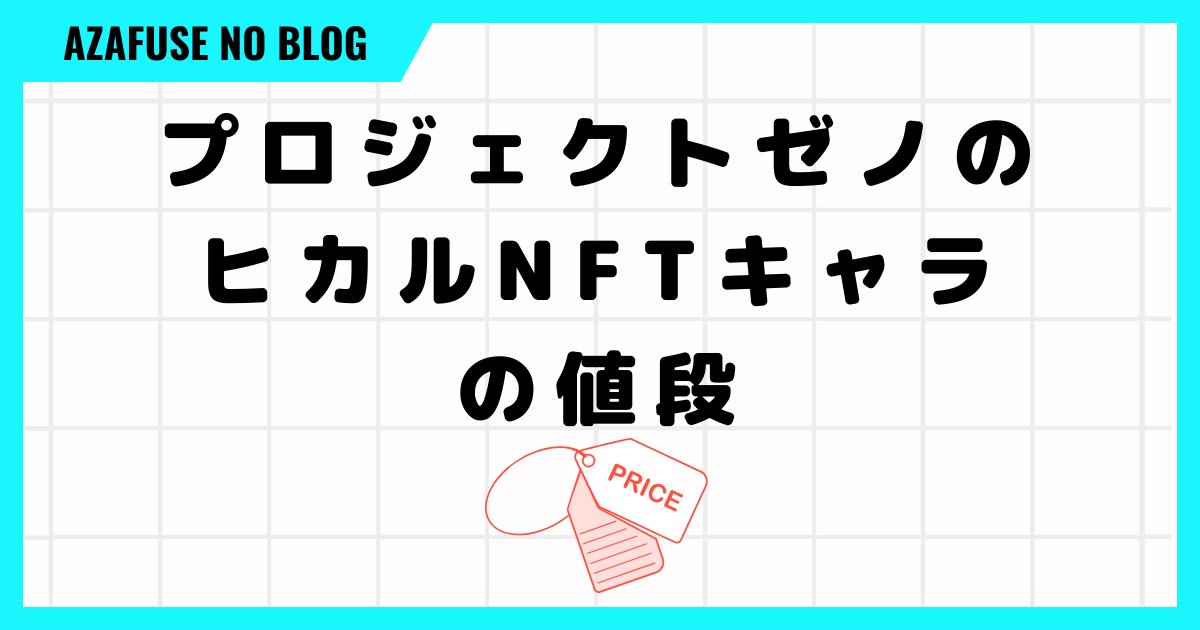 AZAFUSE NO BLOG

プロジェクトゼノの
ヒカルNFTキャラ
の値段

PRICE